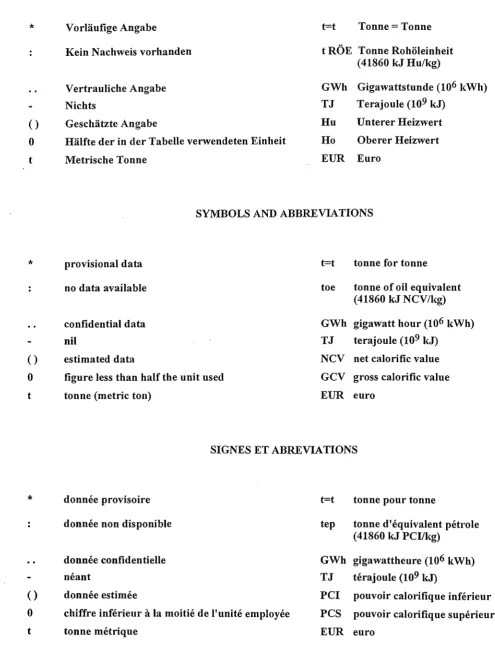 * Vorläufige Angabe

: Kein Nachweis vorhanden

.. Vertrauliche Angabe

- Nichts

() Geschätzte Angabe

0 Hälfte der in der Tabelle verwendeten Einheit

t Metrische Tonne

t=t Tonne = Tonne

t RÖE Tonne Rohöleinheit (41860 kJ Hu/kg)

GWh Gigawattstunde ($10^6$ kWh)

TJ Terajoule ($10^9$ kJ)

Hu Unterer Heizwert

Ho Oberer Heizwert

EUR Euro

SYMBOLS AND ABBREVIATIONS

* provisional data

: no data available

.. confidential data

- nil

() estimated data

0 figure less than half the unit used

t tonne (metric ton)

t=t tonne for tonne

toe tonne of oil equivalent (41860 kJ NCV/kg)

GWh gigawatt hour ($10^6$ kWh)

TJ terajoule ($10^9$ kJ)

NCV net calorific value

GCV gross calorific value

EUR euro

SIGNES ET ABREVIATIONS

* donnée provisoire

: donnée non disponible

.. donnée confidentielle

- néant

() donnée estimée

0 chiffre inférieur à la moitié de l'unité employée

t tonne métrique

t=t tonne pour tonne

tep tonne d'équivalent pétrole (41860 kJ PCI/kg)

GWh gigawattheure ($10^6$ kWh)

TJ térajoule ($10^9$ kJ)

PCI pouvoir calorifique inférieur

PCS pouvoir calorifique supérieur

EUR euro